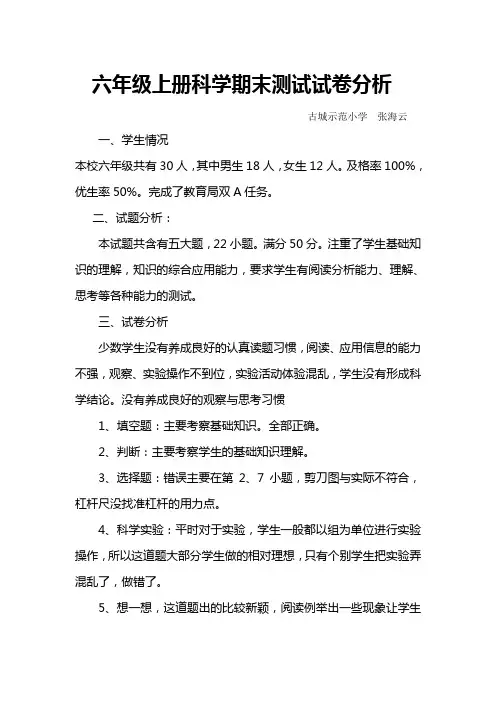 六年级上册科学期末测试试卷分析

古城示范小学　张海云

一、学生情况

本校六年级共有 30 人，其中男生 18 人，女生 12 人。及格率 100%，优生率 50%。完成了教育局双 A 任务。

二、试题分析：

本试题共含有五大题，22 小题。满分 50 分。注重了学生基础知识的理解，知识的综合应用能力，要求学生有阅读分析能力、理解、思考等各种能力的测试。

三、试卷分析

少数学生没有养成良好的认真读题习惯，阅读、应用信息的能力不强，观察、实验操作不到位，实验活动体验混乱，学生没有形成科学结论。没有养成良好的观察与思考习惯

1、填空题：主要考察基础知识。全部正确。

2、判断：主要考察学生的基础知识理解。

3、选择题：错误主要在第 2、7 小题，剪刀图与实际不符合，杠杆尺没找准杠杆的用力点。

4、科学实验：平时对于实验，学生一般都以组为单位进行实验操作，所以这道题大部分学生做的相对理想，只有个别学生把实验弄混乱了，做错了。

5、想一想，这道题出的比较新颖，阅读例举出一些现象让学生